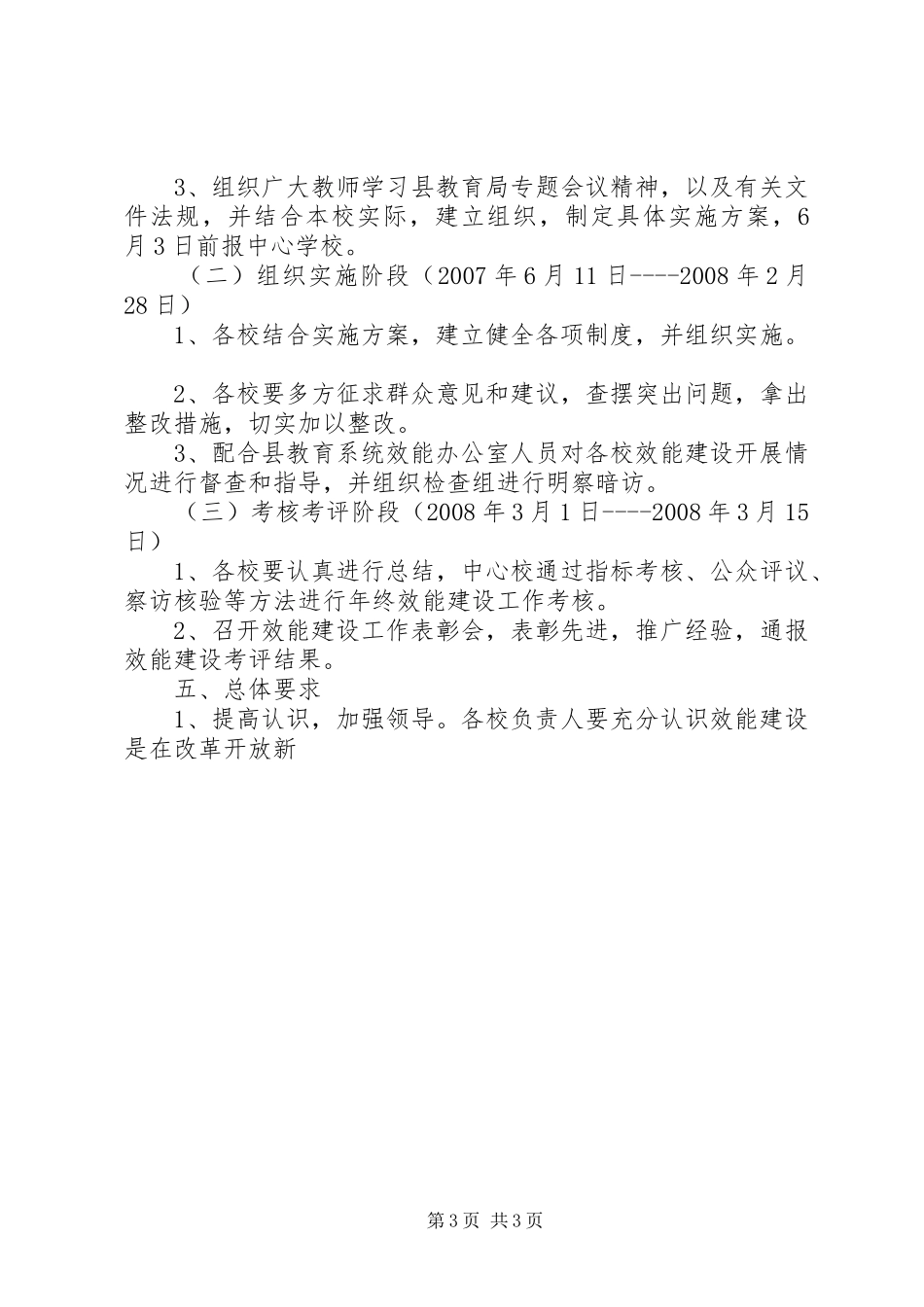 3、组织广大教师学习县教育局专题会议精神，以及有关文件法规，并结合本校实际，建立组织，制定具体实施方案，6月3日前报中心学校。

（二）组织实施阶段（2007年6月11日----2008年2月28日）

1、各校结合实施方案，建立健全各项制度，并组织实施。

2、各校要多方征求群众意见和建议，查摆突出问题，拿出整改措施，切实加以整改。

3、配合县教育系统效能办公室人员对各校效能建设开展情况进行督查和指导，并组织检查组进行明察暗访。

（三）考核考评阶段（2008年3月1日----2008年3月15日）

1、各校要认真进行总结，中心校通过指标考核、公众评议、察访核验等方法进行年终效能建设工作考核。

2、召开效能建设工作表彰会，表彰先进，推广经验，通报效能建设考评结果。

五、总体要求

1、提高认识，加强领导。各校负责人要充分认识效能建设是在改革开放新

第3页 共3页